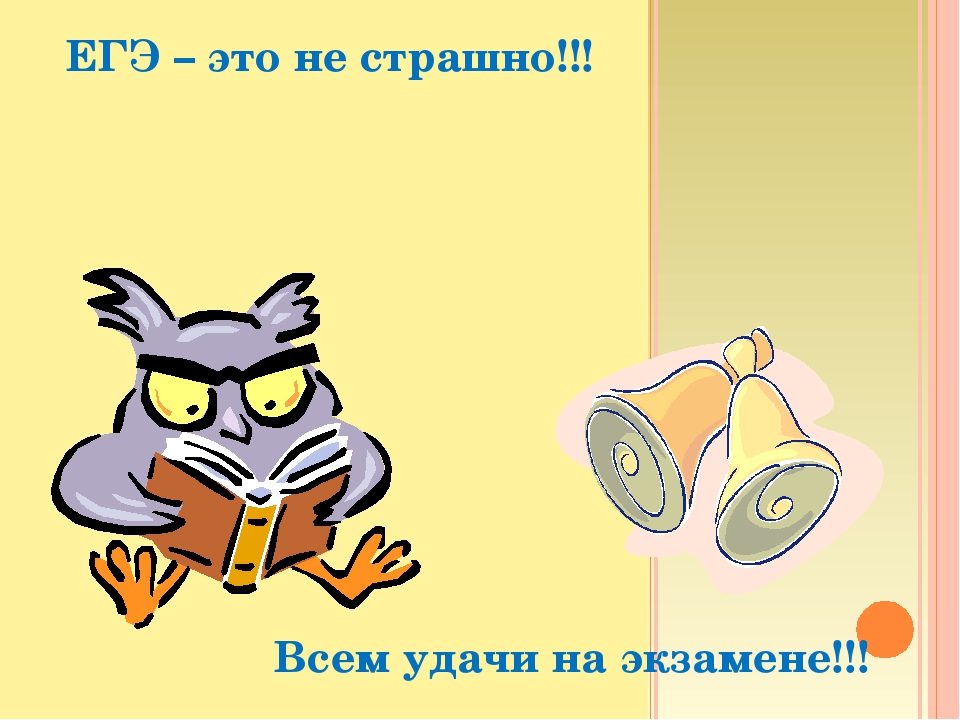 ЕГЭ – это не страшно!!!

Всем удачи на экзамене!!!